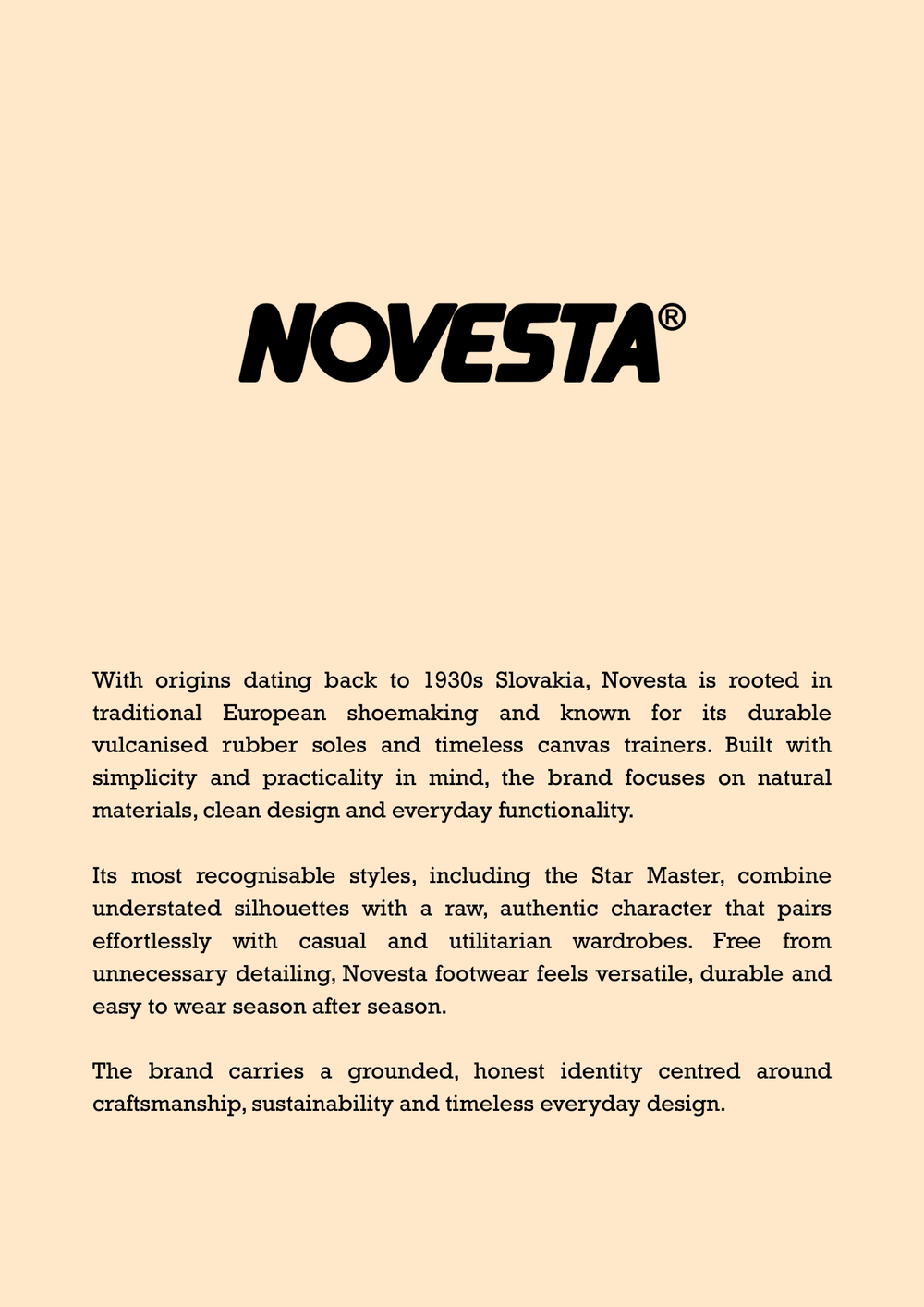 NOVESTA®

With origins dating back to 1930s Slovakia, Novesta is rooted in traditional European shoemaking and known for its durable vulcanised rubber soles and timeless canvas trainers. Built with simplicity and practicality in mind, the brand focuses on natural materials, clean design and everyday functionality.

Its most recognisable styles, including the Star Master, combine understated silhouettes with a raw, authentic character that pairs effortlessly with casual and utilitarian wardrobes. Free from unnecessary detailing, Novesta footwear feels versatile, durable and easy to wear season after season.

The brand carries a grounded, honest identity centred around craftsmanship, sustainability and timeless everyday design.